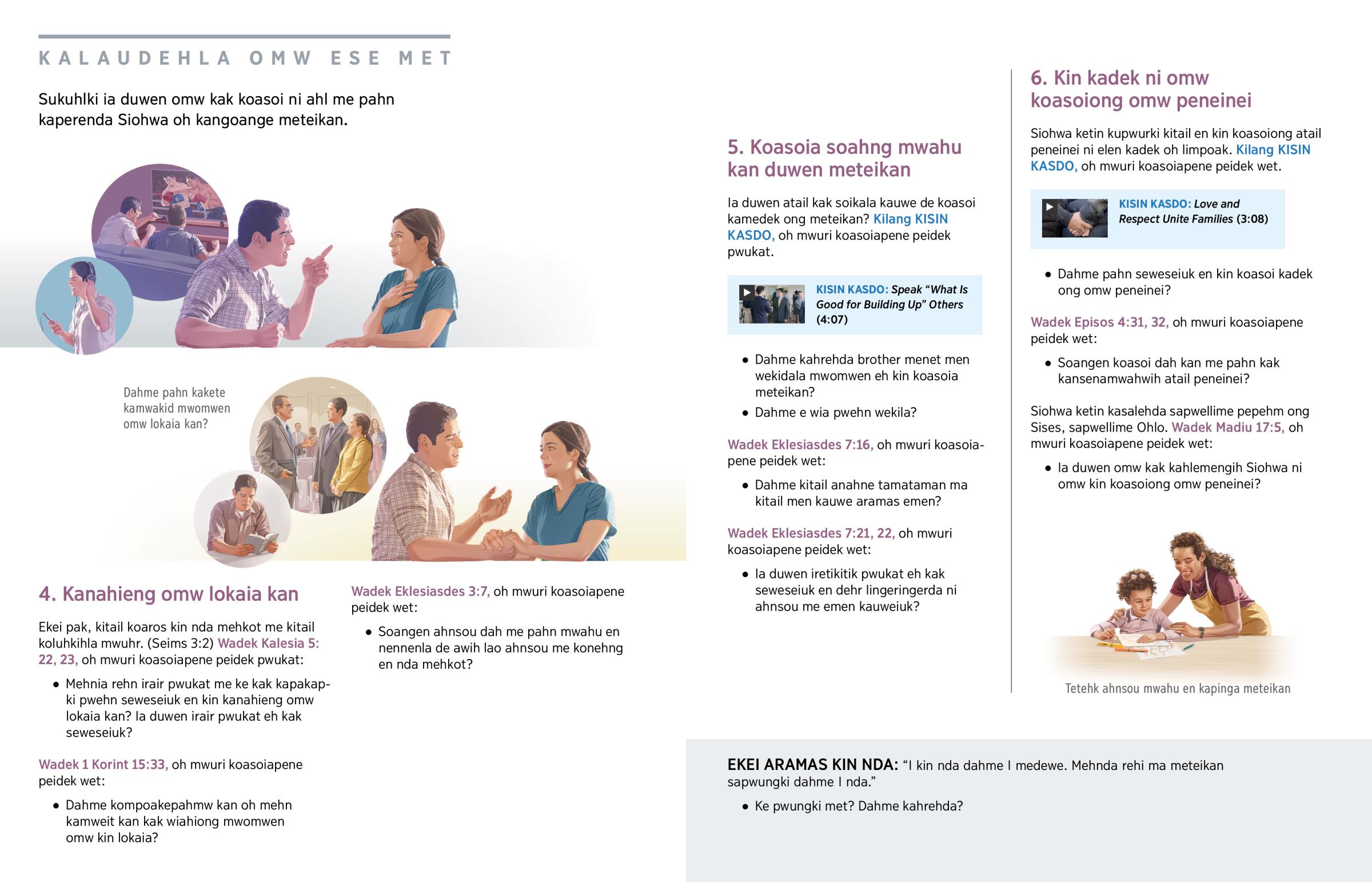 KALAUDEHLA OMW ESE MET

Sukuhlki ia duwen omw kak koasoi ni ahl me pahn kaperenda Siohwa oh kangoange meteikan.

Dahme pahn kakete kamwakid mwomwen omw lokaia kan?

4. Kanahieng omw lokaia kan

Ekei pak, kitail koaros kin nda mehkot me kitail koluhkihla mwuhr. (Seims 3:2) Wadek Kalesia 5:22, 23, oh mwuri koasoiapene peidek pwukat:

• Mehnia rehn irair pwukat me ke kak kapakapki pwehn seweseiuk en kin kanahieng omw lokaia kan? Ia duwen irair pwukat eh kak seweseiuk?

Wadek 1 Korint 15:33, oh mwuri koasoiapene peidek wet:

• Dahme kompoakepahmw kan oh mehn kamweit kan kak wiahiong mwomwen omw kin lokaia?

Wadek Eklesiasdes 3:7, oh mwuri koasoiapene peidek wet:

• Soangen ahnsou dah me pahn mwahu en nennenla de awih lao ahnsou me konehng en nda mehkot?

5. Koasoia soahng mwahu kan duwen meteikan

Ia duwen atail kak soikala kauwe de koasoi kamedek ong meteikan? Kilang KISIN KASDO, oh mwuri koasoiapene peidek pwukat.

KISIN KASDO: Speak “What Is Good for Building Up” Others (4:07)

• Dahme kahrehda brother menet men wekidala mwomwen eh kin koasoia meteikan?
• Dahme e wia pwehn wekila?

Wadek Eklesiasdes 7:16, oh mwuri koasoiapene peidek wet:

• Dahme kitail anahne tamataman ma kitail men kauwe aramas emen?

Wadek Eklesiasdes 7:21, 22, oh mwuri koasoiapene peidek wet:

• Ia duwen iretikitik pwukat eh kak seweseiuk en dehr lingeringerda ni ahnsou me emen kauweiuk?

6. Kin kadek ni omw koasoiong omw peneinei

Siohwa ketin kupwurki kitail en kin koasoiong atail peneinei ni elen kadek oh limpoak. Kilang KISIN KASDO, oh mwuri koasoiapene peidek wet.

KISIN KASDO: Love and Respect Unite Families (3:08)

• Dahme pahn seweseiuk en kin koasoi kadek ong omw peneinei?

Wadek Episos 4:31, 32, oh mwuri koasoiapene peidek wet:

• Soangen koasoi dah kan me pahn kak kansenamwahwih atail peneinei?

Siohwa ketin kasalehda sapwellime pepehm ong Sises, sapwellime Ohlo. Wadek Madiu 17:5, oh mwuri koasoiapene peidek wet:

• Ia duwen omw kak kahlemengih Siohwa ni omw kin koasoiong omw peneinei?

Tetehk ahnsou mwahu en kapinga meteikan

EKEI ARAMAS KIN NDA: “I kin nda dahme I medewe. Mehnda rehi ma meteikan sapwungki dahme I nda.”

• Ke pwungki met? Dahme kahrehda?